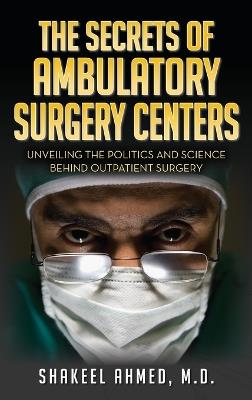 THE SECRETS OF AMBULATORY SURGERY CENTERS

UNVEILING THE POLITICS AND SCIENCE BEHIND OUTPATIENT SURGERY

SHAKEEL AHMED, M.D.